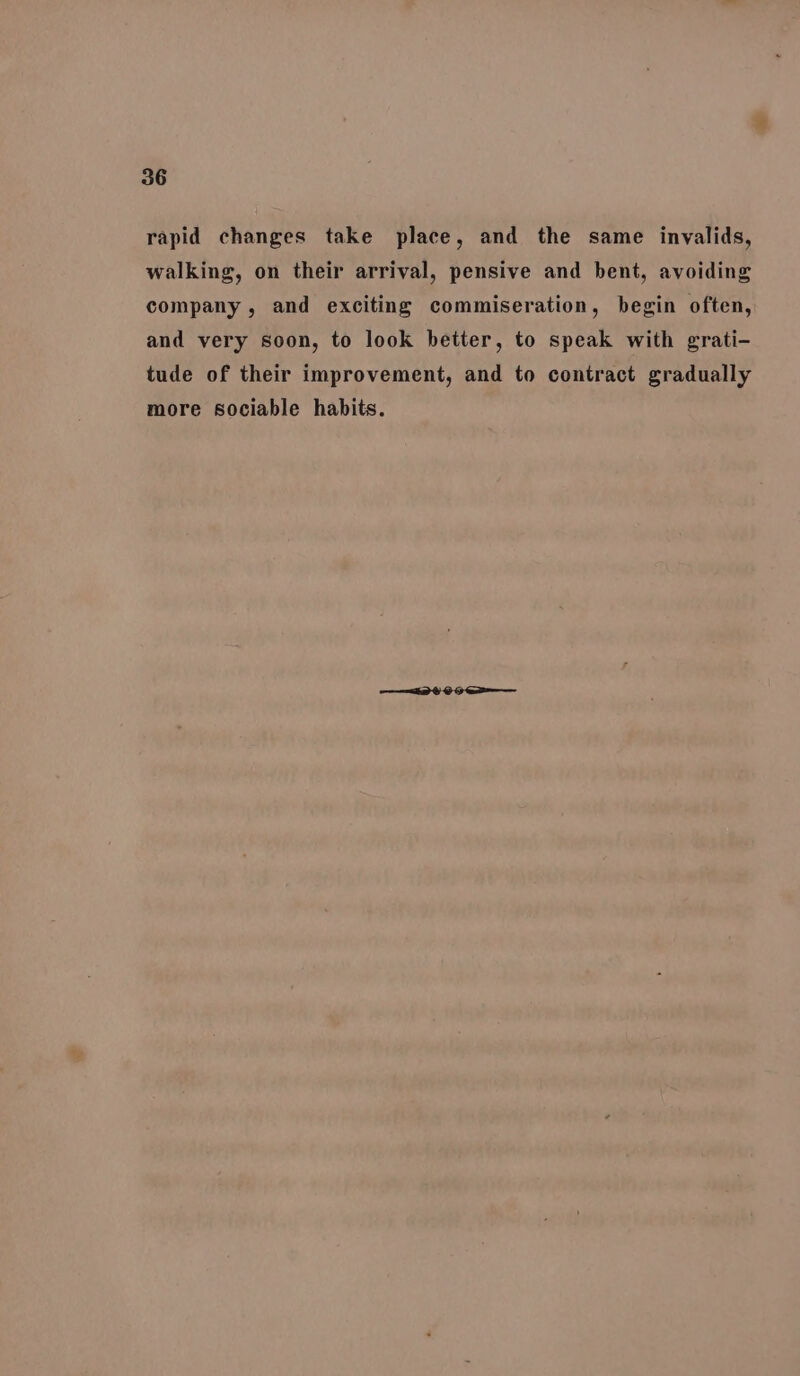 36

rapid changes take place, and the same invalids, walking, on their arrival, pensive and bent, avoiding company, and exciting commiseration, begin often, and very soon, to look better, to speak with gratitude of their improvement, and to contract gradually more sociable habits.